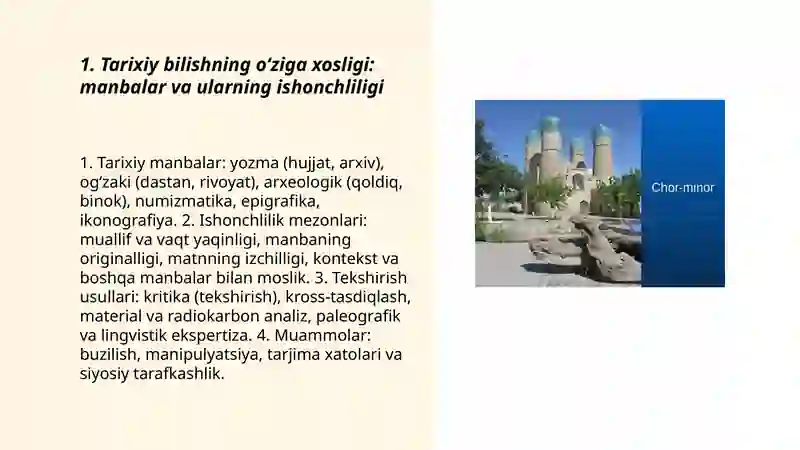 1. Tarixiy bilishning oʻziga xosligi: manbalar va ularning ishonchliligi

1. Tarixiy manbalar: yozma (hujjat, arxiv), ogʻzaki (dastan, rivoyat), arxeologik (qoldiq, binok), numizmatika, epigrafika, ikonografiya. 2. Ishonchlilik mezonlari: muallif va vaqt yaqinligi, manbaning originalligi, matnning izchilligi, kontekst va boshqa manbalar bilan moslik. 3. Tekshirish usullari: kritika (tekshirish), kross-tasdiqlash, material va radiokarbon analiz, paleografik va lingvistik ekspertiza. 4. Muammolar: buzilish, manipulyatsiya, tarjima xatolari va siyosiy tarafkashlik.

Chor-minor